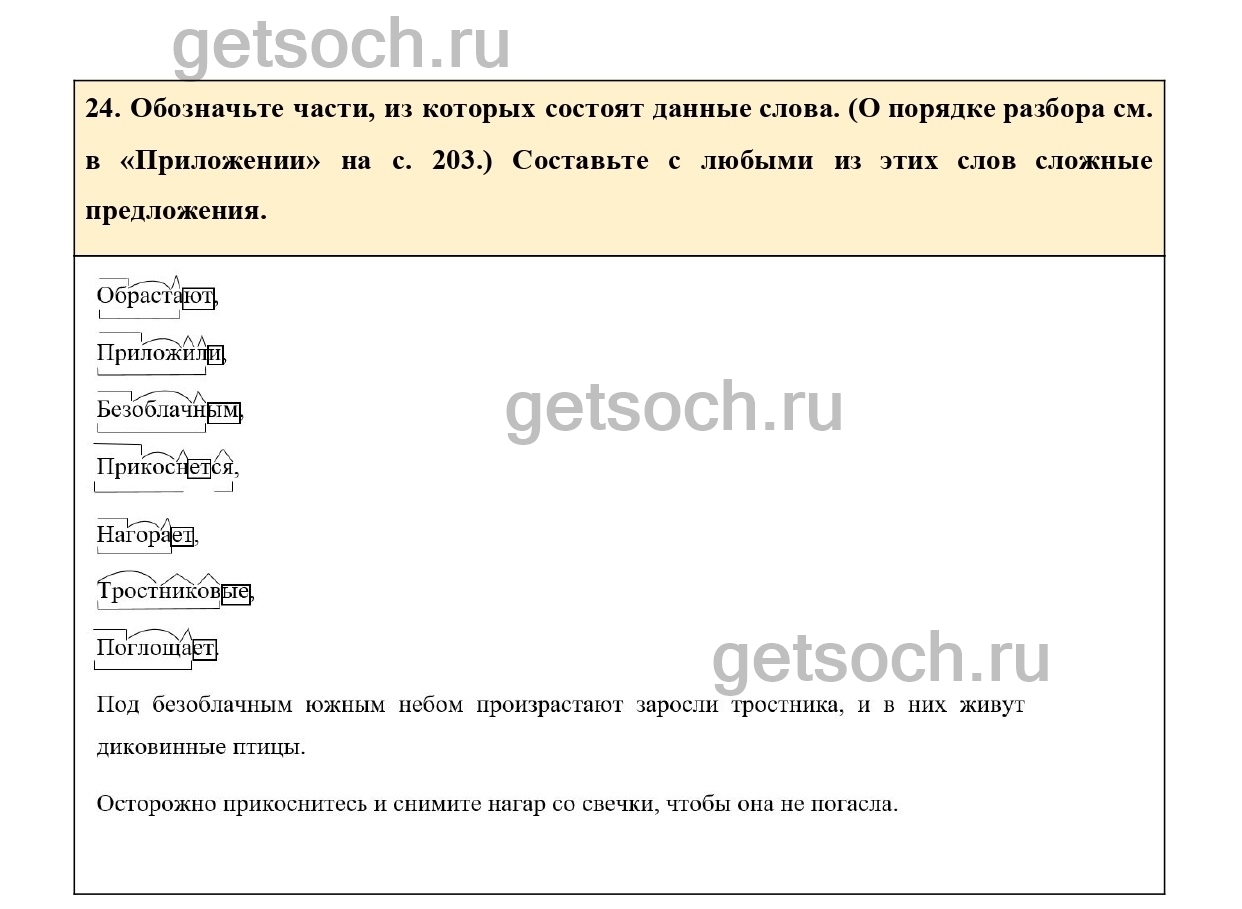 24. Обозначьте части, из которых состоят данные слова. (О порядке разбора см. в «Приложении» на с. 203.) Составьте с любыми из этих слов сложные предложения.

Обрастают,

Приложили,

Безоблачным,

Прикоснется,

Нагорает,

Тростниковые,

Поглощает.

Под безоблачным южным небом произрастают заросли тростника, и в них живут диковинные птицы.

Осторожно прикоснитесь и снимите нагар со свечки, чтобы она не погасла.

getsoch.ru